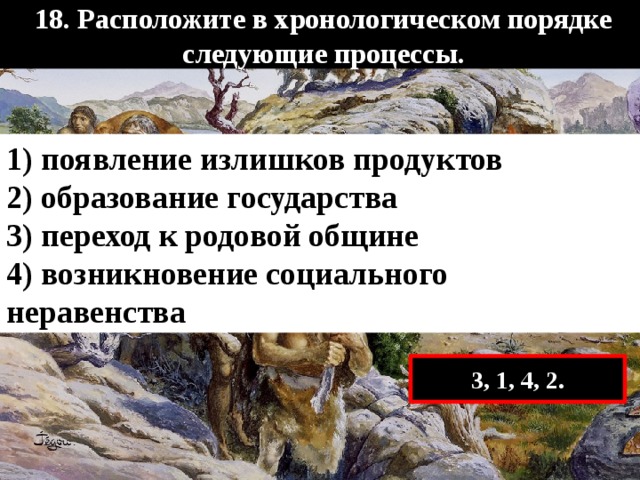 18. Расположите в хронологическом порядке следующие процессы.

1) появление излишков продуктов
2) образование государства
3) переход к родовой общине
4) возникновение социального неравенства

3, 1, 4, 2.